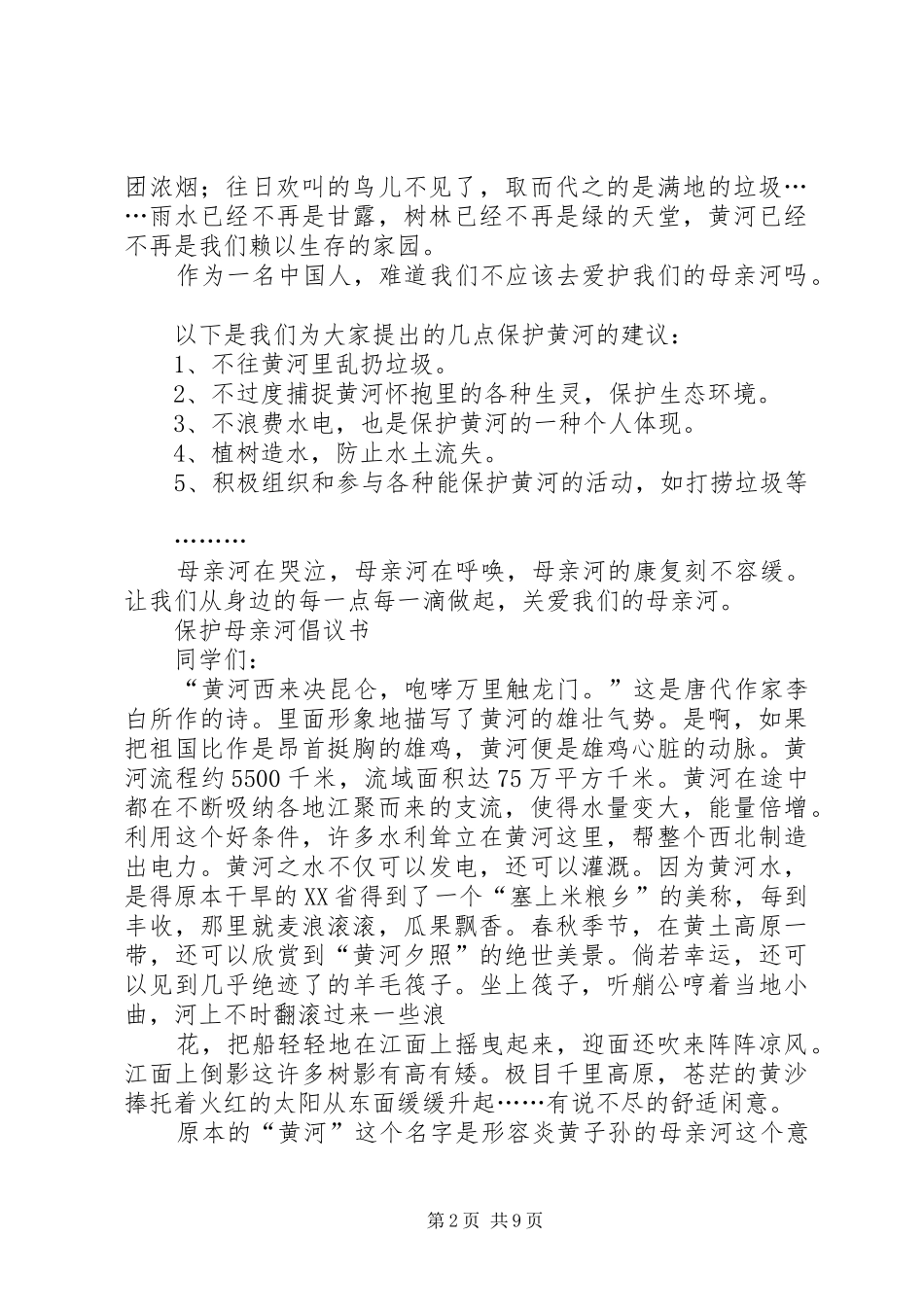 团浓烟；往日欢叫的鸟儿不见了，取而代之的是满地的垃圾……雨水已经不再是甘露，树林已经不再是绿的天堂，黄河已经不再是我们赖以生存的家园。

作为一名中国人，难道我们不应该去爱护我们的母亲河吗。

以下是我们为大家提出的几点保护黄河的建议：

1、不往黄河里乱扔垃圾。

2、不过度捕捉黄河怀抱里的各种生灵，保护生态环境。

3、不浪费水电，也是保护黄河的一种个人体现。

4、植树造水，防止水土流失。

5、积极组织和参与各种能保护黄河的活动，如打捞垃圾等

………

母亲河在哭泣，母亲河在呼唤，母亲河的康复刻不容缓。让我们从身边的每一点每一滴做起，关爱我们的母亲河。

保护母亲河倡议书

同学们：

“黄河西来决昆仑，咆哮万里触龙门。”这是唐代作家李白所作的诗。里面形象地描写了黄河的雄壮气势。是啊，如果把祖国比作是昂首挺胸的雄鸡，黄河便是雄鸡心脏的动脉。黄河流程约5500千米，流域面积达75万平方千米。黄河在途中都在不断吸纳各地江聚而来的支流，使得水量变大，能量倍增。利用这个好条件，许多水利耸立在黄河这里，帮整个西北制造出电力。黄河之水不仅可以发电，还可以灌溉。因为黄河水，是得原本干旱的XX省得到了一个“塞上米粮乡”的美称，每到丰收，那里就麦浪滚滚，瓜果飘香。春秋季节，在黄土高原一带，还可以欣赏到“黄河夕照”的绝世美景。倘若幸运，还可以见到几乎绝迹了的羊毛筏子。坐上筏子，听艄公哼着当地小曲，河上不时翻滚过来一些浪

花，把船轻轻地在江面上摇曳起来，迎面还吹来阵阵凉风。江面上倒影这许多树影有高有矮。极目千里高原，苍茫的黄沙捧托着火红的太阳从东面缓缓升起……有说不尽的舒适闲意。

原本的“黄河”这个名字是形容炎黄子孙的母亲河这个意

第2页 共9页